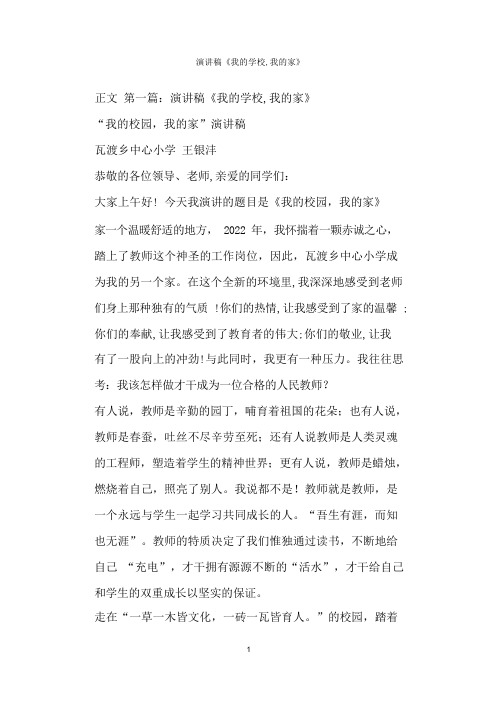 演讲稿《我的学校,我的家》

正文 第一篇：演讲稿《我的学校,我的家》

“我的校园，我的家”演讲稿

瓦渡乡中心小学 王银沣

恭敬的各位领导、老师,亲爱的同学们:

大家上午好！今天我演讲的题目是《我的校园，我的家》

家一个温暖舒适的地方， 2022 年，我怀揣着一颗赤诚之心，踏上了教师这个神圣的工作岗位，因此，瓦渡乡中心小学成为我的另一个家。在这个全新的环境里,我深深地感受到老师们身上那种独有的气质 !你们的热情,让我感受到了家的温馨 ;你们的奉献,让我感受到了教育者的伟大;你们的敬业,让我有了一股向上的冲劲!与此同时，我更有一种压力。我往往思考：我该怎样做才干成为一位合格的人民教师？

有人说，教师是辛勤的园丁，哺育着祖国的花朵；也有人说，教师是春蚕，吐丝不尽辛劳至死；还有人说教师是人类灵魂的工程师，塑造着学生的精神世界；更有人说，教师是蜡烛，燃烧着自己，照亮了别人。我说都不是！教师就是教师，是一个永远与学生一起学习共同成长的人。“吾生有涯，而知也无涯”。教师的特质决定了我们惟独通过读书，不断地给自己 “充电”，才干拥有源源不断的“活水”，才干给自己和学生的双重成长以坚实的保证。

走在“一草一木皆文化，一砖一瓦皆育人。”的校园，踏着

1